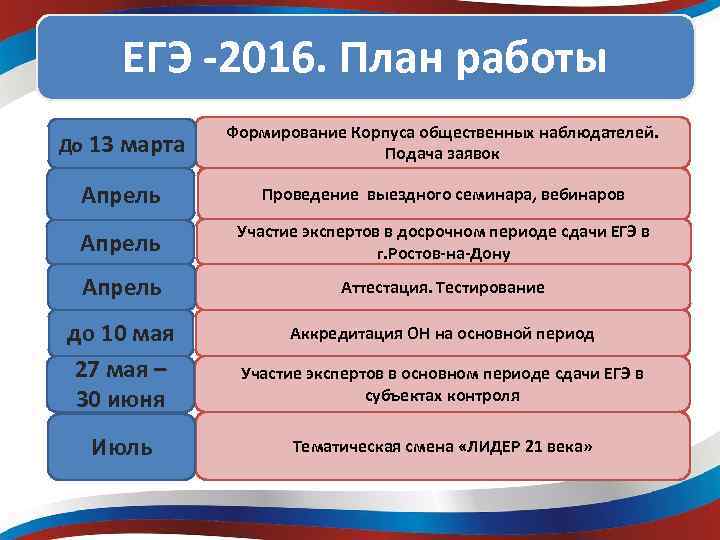 ЕГЭ -2016. План работы

| | |
|---|---|
| До 13 марта | Формирование Корпуса общественных наблюдателей. Подача заявок |
| Апрель | Проведение выездного семинара, вебинаров |
| Апрель | Участие экспертов в досрочном периоде сдачи ЕГЭ в г.Ростов-на-Дону |
| Апрель | Аттестация. Тестирование |
| до 10 мая | Аккредитация ОН на основной период |
| 27 мая – 30 июня | Участие экспертов в основном периоде сдачи ЕГЭ в субъектах контроля |
| Июль | Тематическая смена «ЛИДЕР 21 века» |